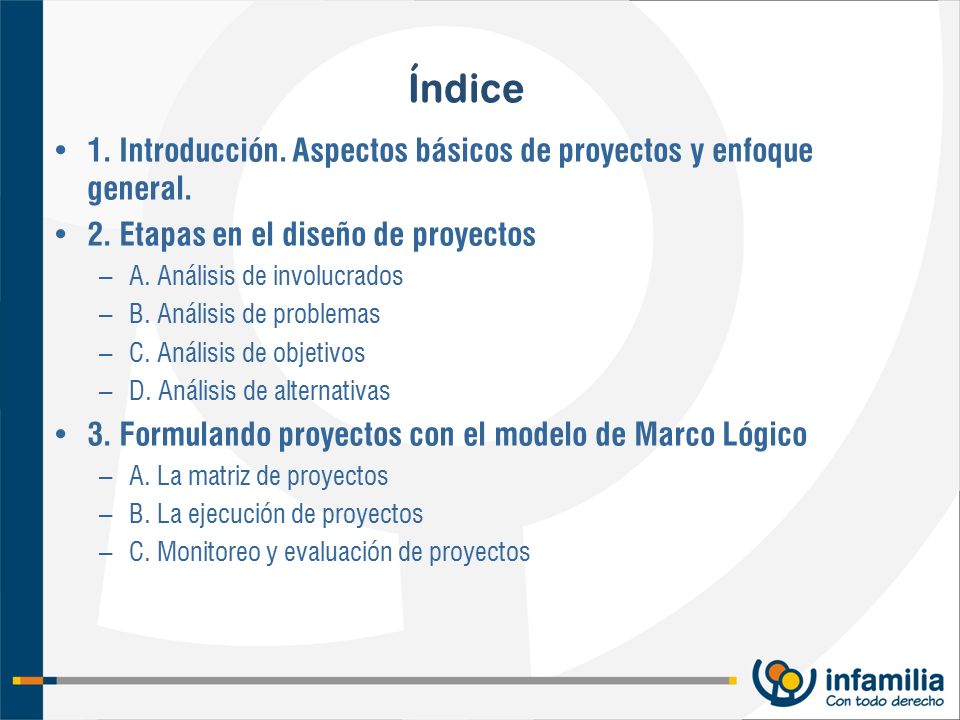 Índice

• 1. Introducción. Aspectos básicos de proyectos y enfoque general.
• 2. Etapas en el diseño de proyectos
– A. Análisis de involucrados
– B. Análisis de problemas
– C. Análisis de objetivos
– D. Análisis de alternativas
• 3. Formulando proyectos con el modelo de Marco Lógico
– A. La matriz de proyectos
– B. La ejecución de proyectos
– C. Monitoreo y evaluación de proyectos

infamilia
Con todo derecho